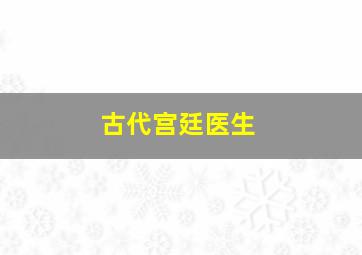 古代宫廷医生